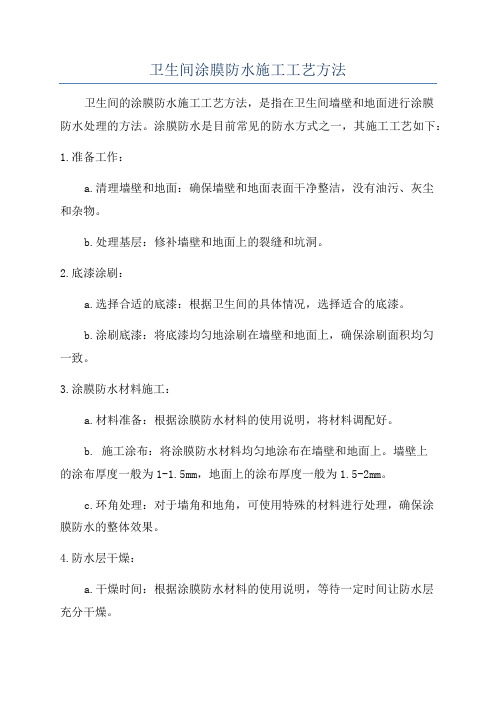 卫生间涂膜防水施工工艺方法

卫生间的涂膜防水施工工艺方法，是指在卫生间墙壁和地面进行涂膜防水处理的方法。涂膜防水是目前常见的防水方式之一，其施工工艺如下：

1.准备工作：

a.清理墙壁和地面：确保墙壁和地面表面干净整洁，没有油污、灰尘和杂物。

b.处理基层：修补墙壁和地面上的裂缝和坑洞。

2.底漆涂刷：

a.选择合适的底漆：根据卫生间的具体情况，选择适合的底漆。

b.涂刷底漆：将底漆均匀地涂刷在墙壁和地面上，确保涂刷面积均匀一致。

3.涂膜防水材料施工：

a.材料准备：根据涂膜防水材料的使用说明，将材料调配好。

b. 施工涂布：将涂膜防水材料均匀地涂布在墙壁和地面上。墙壁上的涂布厚度一般为1-1.5mm，地面上的涂布厚度一般为1.5-2mm。

c.环角处理：对于墙角和地角，可使用特殊的材料进行处理，确保涂膜防水的整体效果。

4.防水层干燥：

a.干燥时间：根据涂膜防水材料的使用说明，等待一定时间让防水层充分干燥。